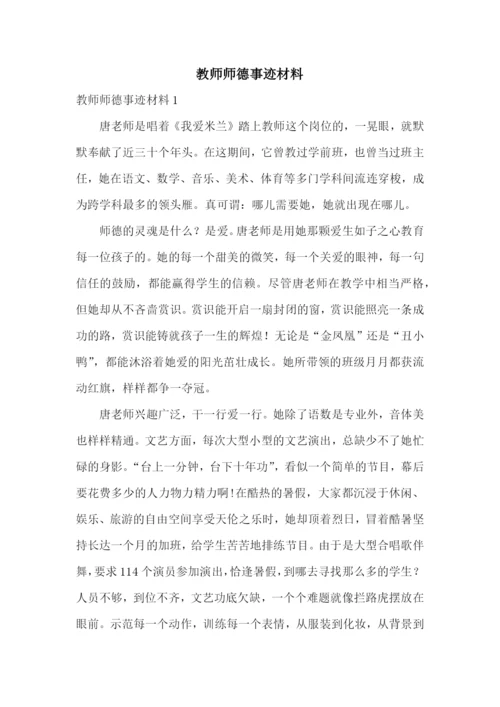 教师师德事迹材料

教师师德事迹材料 1

唐老师是唱着《我爱米兰》踏上教师这个岗位的，一晃眼，就默默奉献了近三十个年头。在这期间，它曾教过学前班，也曾当过班主任，她在语文、数学、音乐、美术、体育等多门学科间流连穿梭，成为跨学科最多的领头雁。真可谓：哪儿需要她，她就出现在哪儿。

师德的灵魂是什么？是爱。唐老师是用她那颗爱生如子之心教育每一位孩子的。她的每一个甜美的微笑，每一个关爱的眼神，每一句信任的鼓励，都能赢得学生的信赖。尽管唐老师在教学中相当严格，但她却从不吝啬赏识。赏识能开启一扇封闭的窗，赏识能照亮一条成功的路，赏识能铸就孩子一生的辉煌！无论是“金凤凰”还是“丑小鸭”，都能沐浴着她爱的阳光茁壮成长。她所带领的班级月月都获流动红旗，样样都争一夺冠。

唐老师兴趣广泛，干一行爱一行。她除了语数是专业外，音体美也样样精通。文艺方面，每次大型小型的文艺演出，总缺少不了她忙碌的身影。“台上一分钟，台下十年功”，看似一个简单的节目，幕后要花费多少的人力物力精力啊!在酷热的暑假，大家都沉浸于休闲、娱乐、旅游的自由空间享受天伦之乐时，她却顶着烈日，冒着酷暑坚持长达一个月的加班，给学生苦苦地排练节目。由于是大型合唱歌伴舞，要求 114 个演员参加演出，恰逢暑假，到哪去寻找那么多的学生？人员不够，到位不齐，文艺功底欠缺，一个个难题就像拦路虎摆放在眼前。示范每一个动作，训练每一个表情，从服装到化妆，从背景到